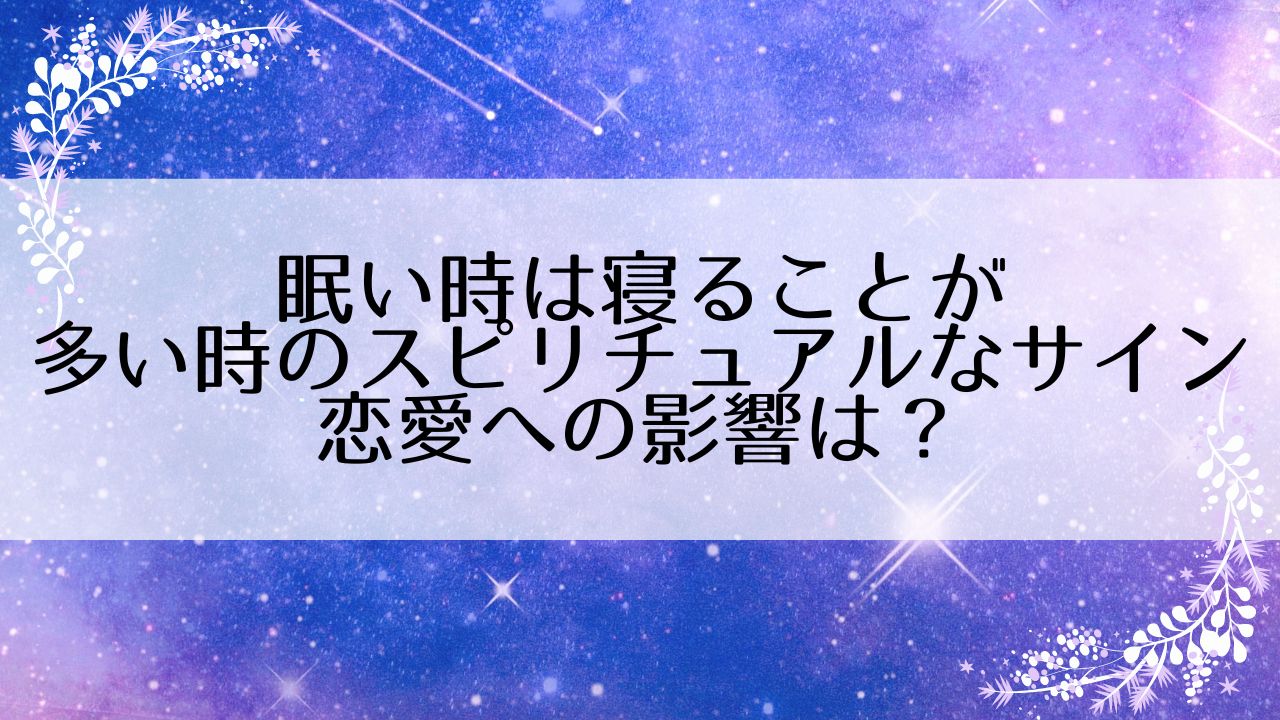 眠い時は寝ることが
多い時のスピリチュアルなサイン
恋愛への影響は？